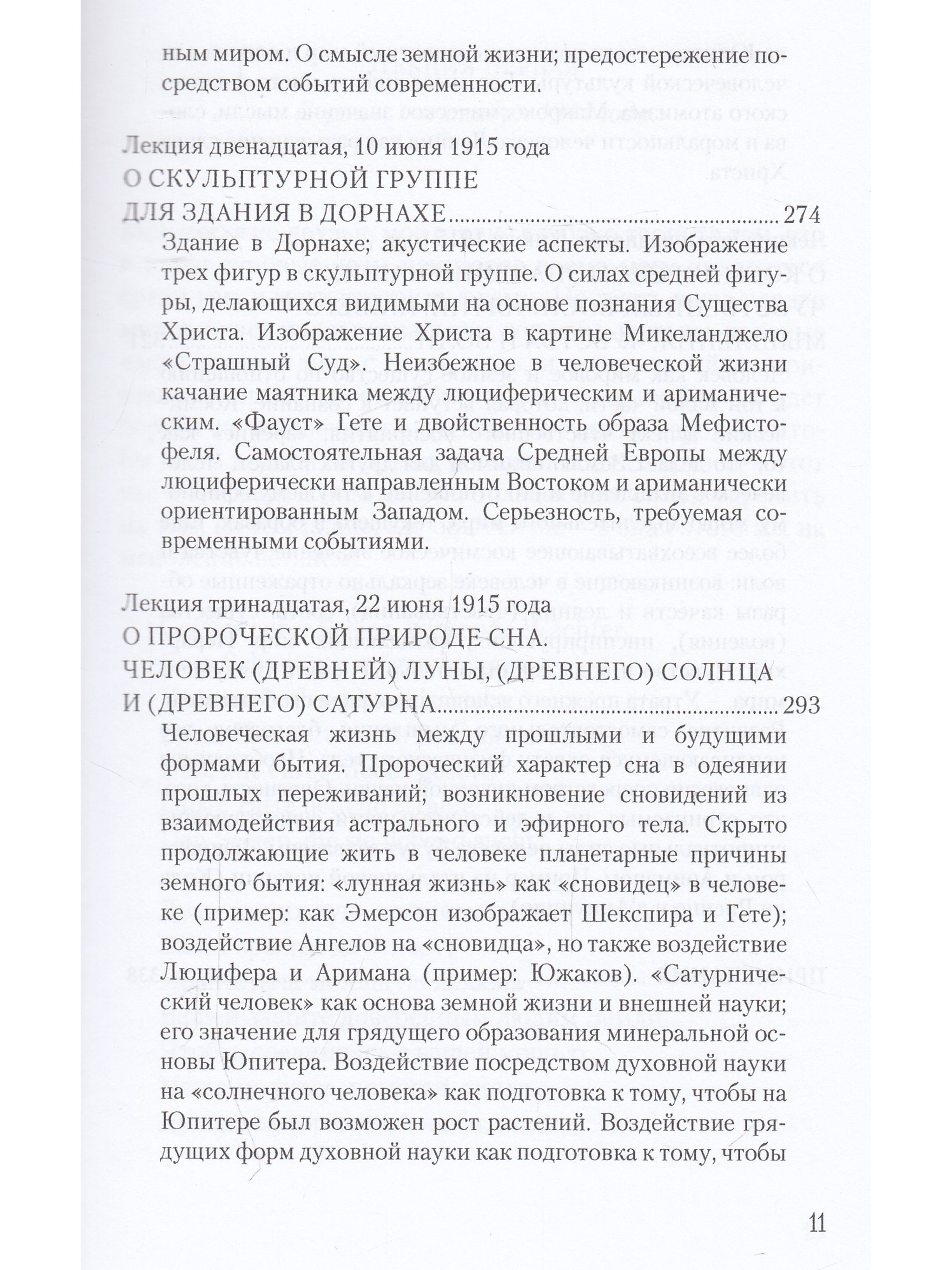 ным миром. О смысле земной жизни; предостережение посредством событий современности.

Лекция двенадцатая, 10 июня 1915 года
О СКУЛЬПТУРНОЙ ГРУППЕ
ДЛЯ ЗДАНИЯ В ДОРНАХЕ 274

Здание в Дорнахе; акустические аспекты. Изображение трех фигур в скульптурной группе. О силах средней фигуры, делающихся видимыми на основе познания Существа Христа. Изображение Христа в картине Микеланджело «Страшный Суд». Неизбежное в человеческой жизни качание маятника между люциферическим и ариманическим. «Фауст» Гете и двойственность образа Мефистофеля. Самостоятельная задача Средней Европы между люциферически направленным Востоком и ариманически ориентированным Западом. Серьезность, требуемая современными событиями.

Лекция тринадцатая, 22 июня 1915 года
О ПРОРОЧЕСКОЙ ПРИРОДЕ СНА.
ЧЕЛОВЕК (ДРЕВНЕЙ) ЛУНЫ, (ДРЕВНЕГО) СОЛНЦА
И (ДРЕВНЕГО) САТУРНА 293

Человеческая жизнь между прошлыми и будущими формами бытия. Пророческий характер сна в одеянии прошлых переживаний; возникновение сновидений из взаимодействия астрального и эфирного тела. Скрыто продолжающие жить в человеке планетарные причины земного бытия: «лунная жизнь» как «сновидец» в человеке (пример: как Эмерсон изображает Шекспира и Гете); воздействие Ангелов на «сновидца», но также воздействие Люцифера и Аримана (пример: Южаков). «Сатурнический человек» как основа земной жизни и внешней науки; его значение для грядущего образования минеральной основы Юпитера. Воздействие посредством духовной науки на «солнечного человека» как подготовка к тому, чтобы на Юпитере был возможен рост растений. Воздействие грядущих форм духовной науки как подготовка к тому, чтобы

11